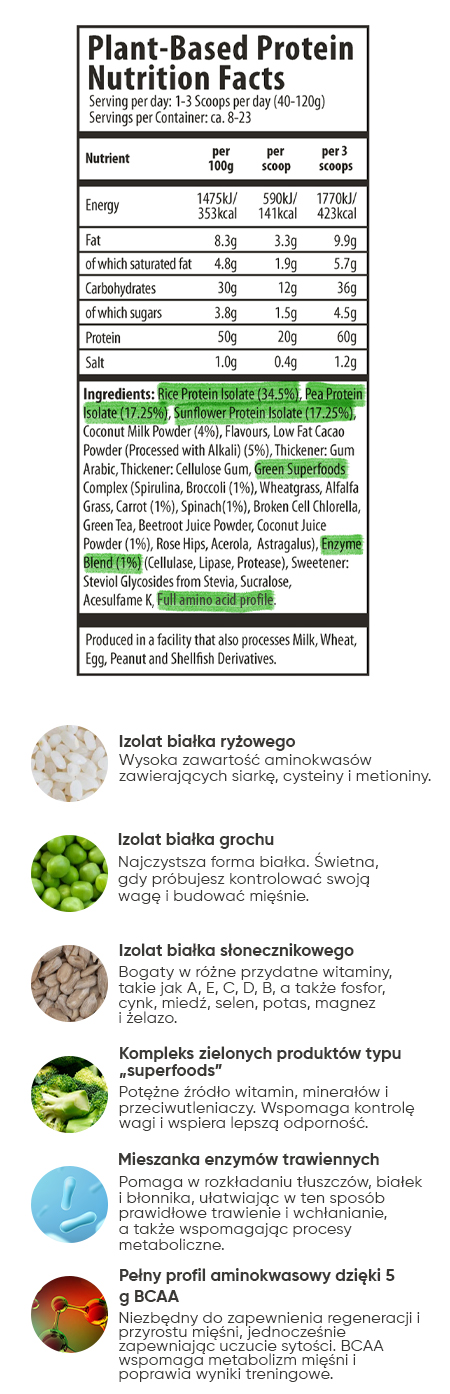 Plant-Based Protein Nutrition Facts
Serving per day: 1-3 Scoops per day (40-120g)
Servings per Container: ca. 8-23

| Nutrient | per 100g | per scoop | per 3 scoops |
|---|---|---|---|
| Energy | 1475kJ/ 353kcal | 590kJ/ 141kcal | 1770kJ/ 423kcal |
| Fat | 8.3g | 3.3g | 9.9g |
| of which saturated fat | 4.8g | 1.9g | 5.7g |
| Carbohydrates | 30g | 12g | 36g |
| of which sugars | 3.8g | 1.5g | 4.5g |
| Protein | 50g | 20g | 60g |
| Salt | 1.0g | 0.4g | 1.2g |

Ingredients: Rice Protein Isolate (34.5%), Pea Protein Isolate (17.25%), Sunflower Protein Isolate (17.25%), Coconut Milk Powder (4%), Flavours, Low Fat Cacao Powder (Processed with Alkali) (5%), Thickener: Gum Arabic, Thickener: Cellulose Gum, Green Superfoods Complex (Spirulina, Broccoli (1%), Wheatgrass, Alfalfa Grass, Carrot (1%), Spinach(1%), Broken Cell Chlorella, Green Tea, Beetroot Juice Powder, Coconut Juice Powder (1%), Rose Hips, Acerola, Astragalus), Enzyme Blend (1%) (Cellulase, Lipase, Protease), Sweetener: Steviol Glycosides from Stevia, Sucralose, Acesulfame K, Full amino acid profile.

Produced in a facility that also processes Milk, Wheat, Egg, Peanut and Shellfish Derivatives.

Izolat białka ryżowego
Wysoka zawartość aminokwasów zawierających siarkę, cysteiny i metioniny.

Izolat białka grochu
Najczystsza forma białka. Świetna, gdy próbujesz kontrolować swoją wagę i budować mięśnie.

Izolat białka słonecznikowego
Bogaty w różne przydatne witaminy, takie jak A, E, C, D, B, a także fosfor, cynk, miedź, selen, potas, magnez i żelazo.

Kompleks zielonych produktów typu „superfoods"
Potężne źródło witamin, minerałów i przeciwutleniaczy. Wspomaga kontrolę wagi i wspiera lepszą odporność.

Mieszanka enzymów trawiennych
Pomaga w rozkładaniu tłuszczów, białek i błonnika, ułatwiając w ten sposób prawidłowe trawienie i wchłanianie, a także wspomagając procesy metaboliczne.

Pełny profil aminokwasowy dzięki 5 g BCAA
Niezbędny do zapewnienia regeneracji i przyrostu mięśni, jednocześnie zapewniając uczucie sytości. BCAA wspomaga metabolizm mięśni i poprawia wyniki treningowe.